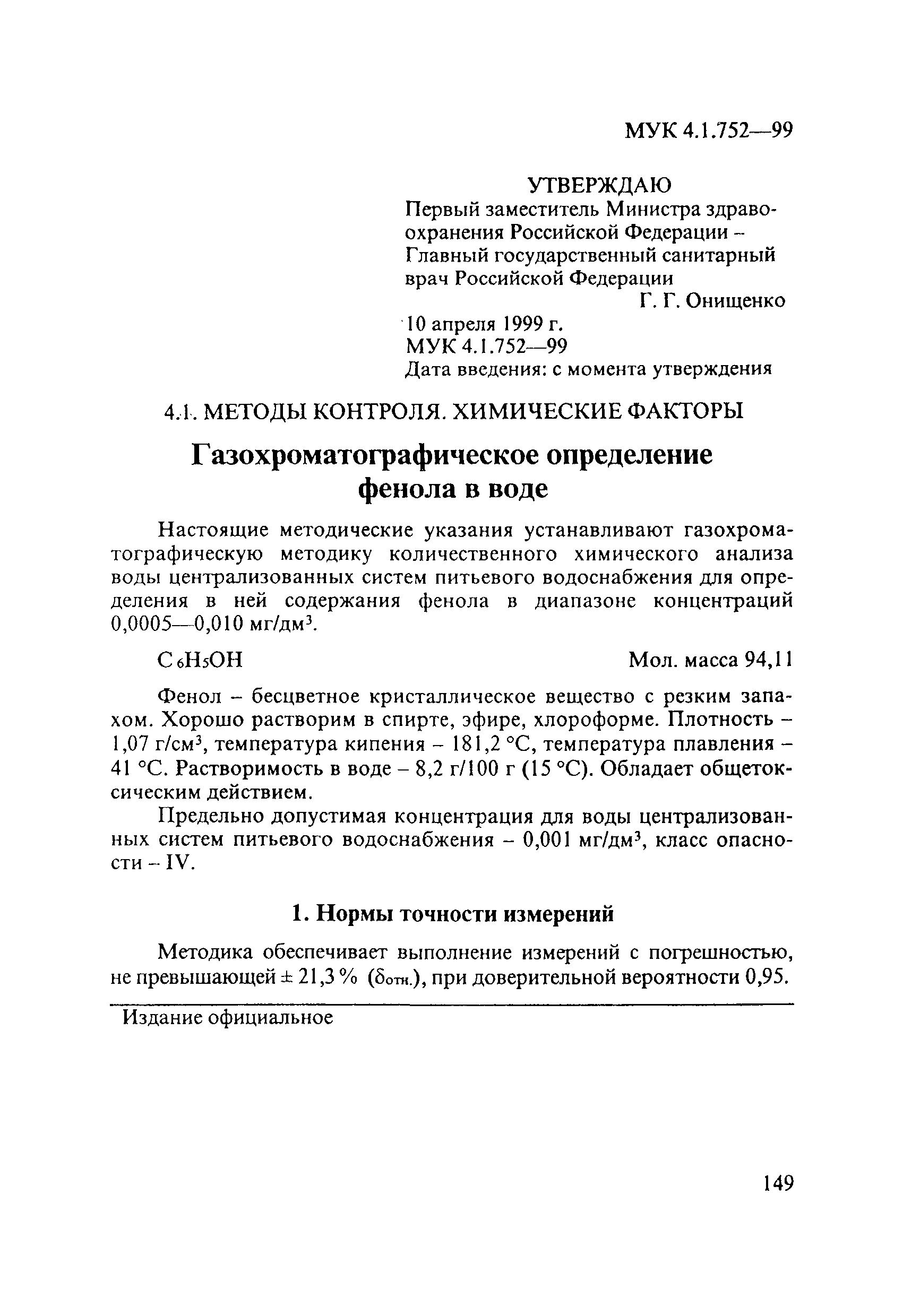 МУК 4.1.752—99

УТВЕРЖДАЮ
Первый заместитель Министра здравоохранения Российской Федерации – Главный государственный санитарный врач Российской Федерации
Г. Г. Онищенко
10 апреля 1999 г.
МУК 4.1.752—99
Дата введения: с момента утверждения

4.1. МЕТОДЫ КОНТРОЛЯ. ХИМИЧЕСКИЕ ФАКТОРЫ

Газохроматографическое определение фенола в воде

Настоящие методические указания устанавливают газохроматографическую методику количественного химического анализа воды централизованных систем питьевого водоснабжения для определения в ней содержания фенола в диапазоне концентраций 0,0005—0,010 мг/дм$^3$.

$C_6H_5OH$ Мол. масса 94,11

Фенол – бесцветное кристаллическое вещество с резким запахом. Хорошо растворим в спирте, эфире, хлороформе. Плотность – 1,07 г/см$^3$, температура кипения – 181,2 °С, температура плавления – 41 °С. Растворимость в воде – 8,2 г/100 г (15 °С). Обладает общетоксическим действием.

Предельно допустимая концентрация для воды централизованных систем питьевого водоснабжения – 0,001 мг/дм$^3$, класс опасности – IV.

1. Нормы точности измерений

Методика обеспечивает выполнение измерений с погрешностью, не превышающей ± 21,3 % ($\delta_{отн.}$), при доверительной вероятности 0,95.

Издание официальное

149